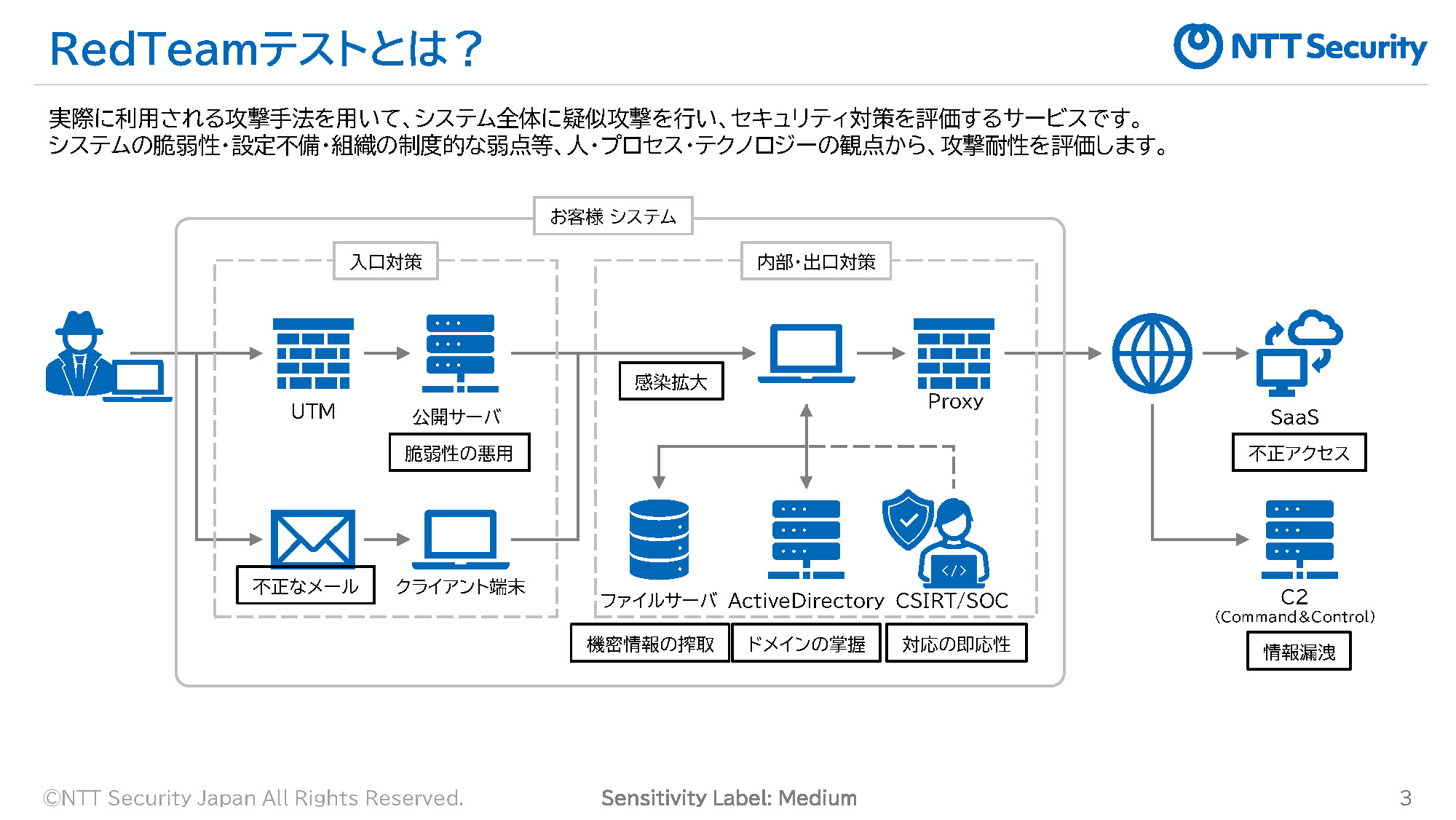 RedTeamテストとは？

NTT Security

実際に利用される攻撃手法を用いて、システム全体に疑似攻撃を行い、セキュリティ対策を評価するサービスです。
システムの脆弱性・設定不備・組織の制度的な弱点等、人・プロセス・テクノロジーの観点から、攻撃耐性を評価します。

お客様 システム

入口対策

UTM

公開サーバ

脆弱性の悪用

不正なメール

クライアント端末

内部・出口対策

感染拡大

Proxy

ファイルサーバ

ActiveDirectory

CSIRT/SOC

機密情報の搾取

ドメインの掌握

対応の即応性

SaaS

不正アクセス

C2
(Command&Control)

情報漏洩

©NTT Security Japan All Rights Reserved.

Sensitivity Label: Medium

3